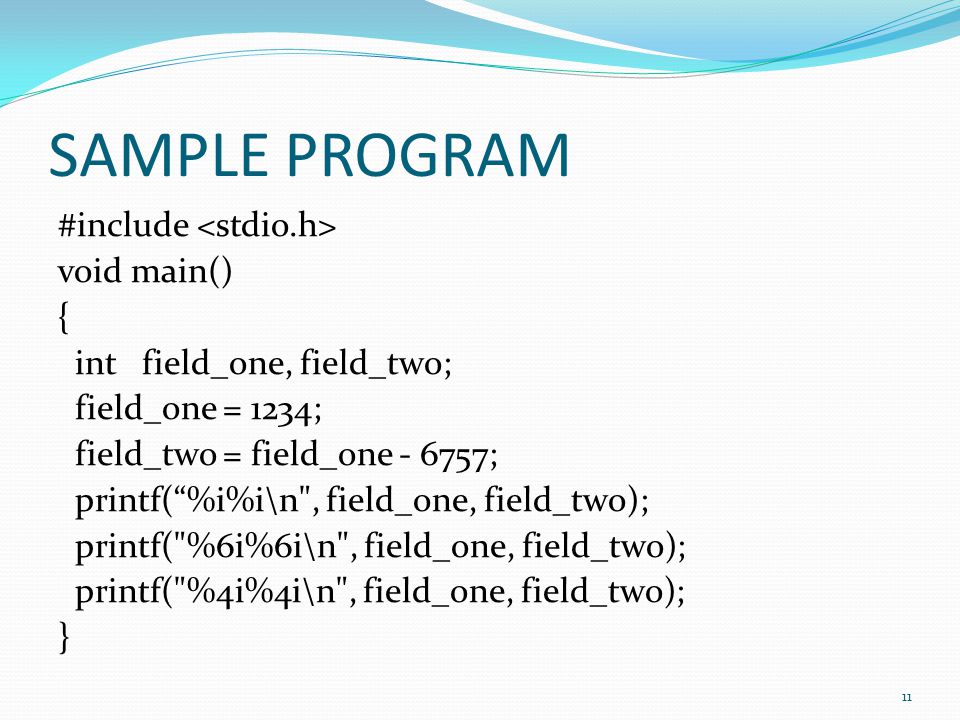 SAMPLE PROGRAM

#include <stdio.h>
void main()
{
int field_one, field_two;
field_one = 1234;
field_two = field_one - 6757;
printf(“%i%i\n", field_one, field_two);
printf("%6i%6i\n", field_one, field_two);
printf("%4i%4i\n", field_one, field_two);
}

11